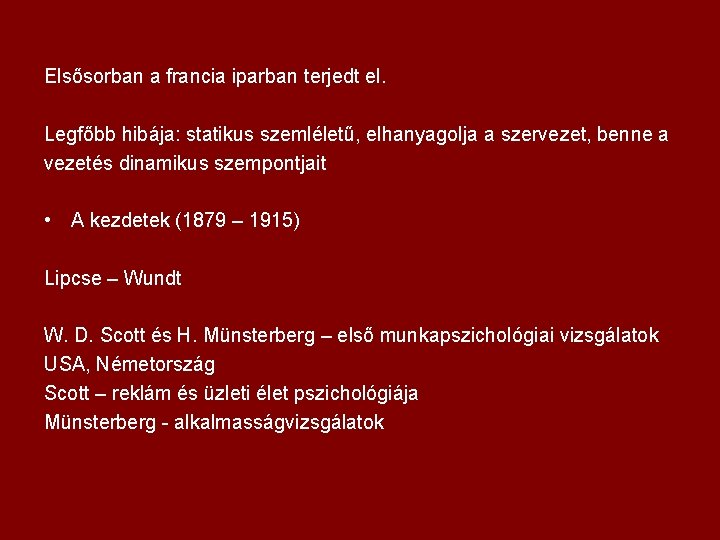 Elsősorban a francia iparban terjedt el.

Legfőbb hibája: statikus szemléletű, elhanyagolja a szervezet, benne a vezetés dinamikus szempontjait

• A kezdetek (1879 – 1915)

Lipcse – Wundt

W. D. Scott és H. Münsterberg – első munkapszichológiai vizsgálatok
USA, Németország
Scott – reklám és üzleti élet pszichológiája
Münsterberg - alkalmasságvizsgálatok